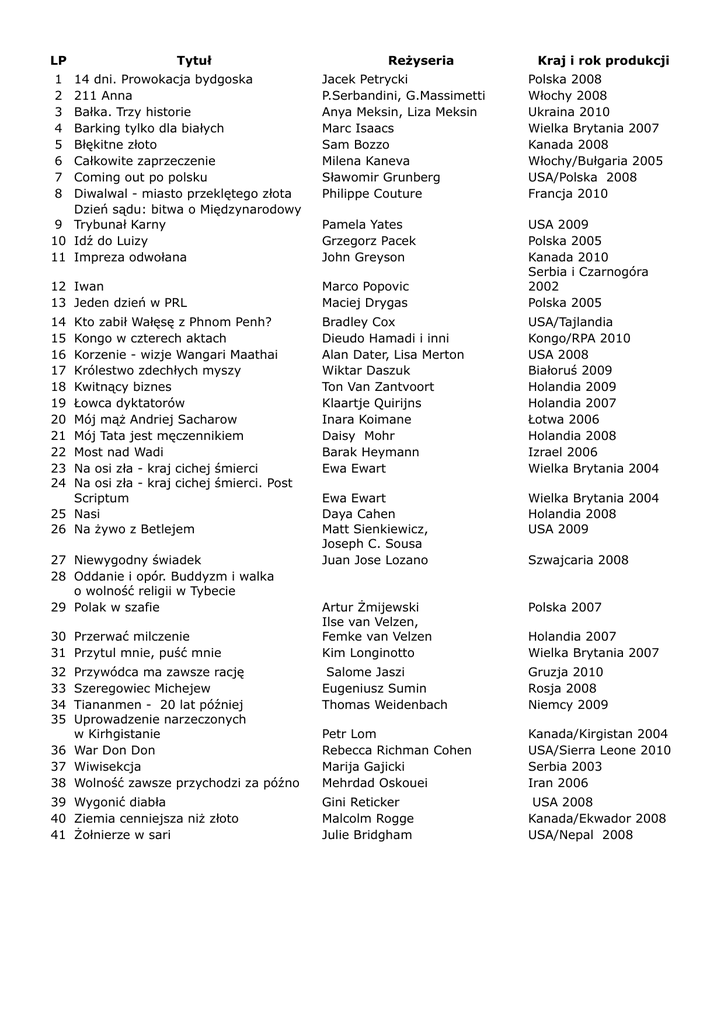 | LP | Tytuł | Reżyseria | Kraj i rok produkcji |
|---|---|---|---|
| 1 | 14 dni. Prowokacja bydgoska | Jacek Petrycki | Polska 2008 |
| 2 | 211 Anna | P.Serbandini, G.Massimetti | Włochy 2008 |
| 3 | Bałka. Trzy historie | Anya Meksin, Liza Meksin | Ukraina 2010 |
| 4 | Barking tylko dla białych | Marc Isaacs | Wielka Brytania 2007 |
| 5 | Błękitne złoto | Sam Bozzo | Kanada 2008 |
| 6 | Całkowite zaprzeczenie | Milena Kaneva | Włochy/Bułgaria 2005 |
| 7 | Coming out po polsku | Sławomir Grunberg | USA/Polska 2008 |
| 8 | Diwalwal - miasto przeklętego złota | Philippe Couture | Francja 2010 |
| 9 | Dzień sądu: bitwa o Międzynarodowy Trybunał Karny | Pamela Yates | USA 2009 |
| 10 | Idź do Luizy | Grzegorz Pacek | Polska 2005 |
| 11 | Impreza odwołana | John Greyson | Kanada 2010 |
| 12 | Iwan | Marco Popovic | Serbia i Czarnogóra 2002 |
| 13 | Jeden dzień w PRL | Maciej Drygas | Polska 2005 |
| 14 | Kto zabił Wałęsę z Phnom Penh? | Bradley Cox | USA/Tajlandia |
| 15 | Kongo w czterech aktach | Dieudo Hamadi i inni | Kongo/RPA 2010 |
| 16 | Korzenie - wizje Wangari Maathai | Alan Dater, Lisa Merton | USA 2008 |
| 17 | Królestwo zdechłych myszy | Wiktar Daszuk | Białoruś 2009 |
| 18 | Kwitnący biznes | Ton Van Zantvoort | Holandia 2009 |
| 19 | Łowca dyktatorów | Klaartje Quirijns | Holandia 2007 |
| 20 | Mój mąż Andriej Sacharow | Inara Koimane | Łotwa 2006 |
| 21 | Mój Tata jest męczennikiem | Daisy Mohr | Holandia 2008 |
| 22 | Most nad Wadi | Barak Heymann | Izrael 2006 |
| 23 | Na osi zła - kraj cichej śmierci | Ewa Ewart | Wielka Brytania 2004 |
| 24 | Na osi zła - kraj cichej śmierci. Post Scriptum | Ewa Ewart | Wielka Brytania 2004 |
| 25 | Nasi | Daya Cahen | Holandia 2008 |
| 26 | Na żywo z Betlejem | Matt Sienkiewicz, Joseph C. Sousa | USA 2009 |
| 27 | Niewygodny świadek | Juan Jose Lozano | Szwajcaria 2008 |
| 28 | Oddanie i opór. Buddyzm i walka o wolność religii w Tybecie | | |
| 29 | Polak w szafie | Artur Żmijewski | Polska 2007 |
| 30 | Przerwać milczenie | Ilse van Velzen, Femke van Velzen | Holandia 2007 |
| 31 | Przytul mnie, puść mnie | Kim Longinotto | Wielka Brytania 2007 |
| 32 | Przywódca ma zawsze rację | Salome Jaszi | Gruzja 2010 |
| 33 | Szeregowiec Michejew | Eugeniusz Sumin | Rosja 2008 |
| 34 | Tiananmen - 20 lat później | Thomas Weidenbach | Niemcy 2009 |
| 35 | Uprowadzenie narzeczonych w Kirhgistanie | Petr Lom | Kanada/Kirgistan 2004 |
| 36 | War Don Don | Rebecca Richman Cohen | USA/Sierra Leone 2010 |
| 37 | Wiwisekcja | Marija Gajicki | Serbia 2003 |
| 38 | Wolność zawsze przychodzi za późno | Mehrdad Oskouei | Iran 2006 |
| 39 | Wygonić diabła | Gini Reticker | USA 2008 |
| 40 | Ziemia cenniejsza niż złoto | Malcolm Rogge | Kanada/Ekwador 2008 |
| 41 | Żołnierze w sari | Julie Bridgham | USA/Nepal 2008 |